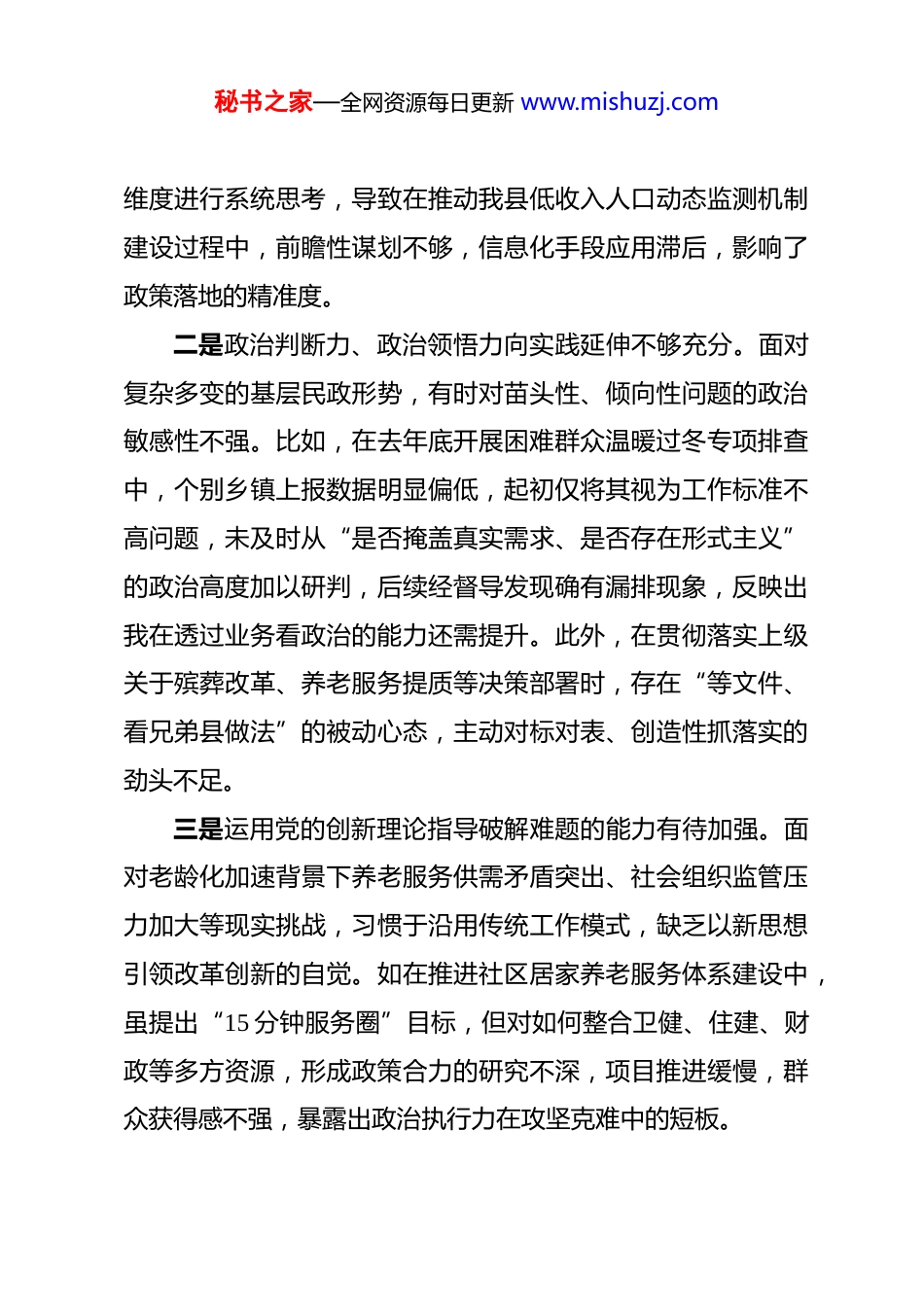 秘书之家—全网资源每日更新 www.mishuzj.com

维度进行系统思考，导致在推动我县低收入人口动态监测机制建设过程中，前瞻性谋划不够，信息化手段应用滞后，影响了政策落地的精准度。

二是政治判断力、政治领悟力向实践延伸不够充分。面对复杂多变的基层民政形势，有时对苗头性、倾向性问题的政治敏感性不强。比如，在去年底开展困难群众温暖过冬专项排查中，个别乡镇上报数据明显偏低，起初仅将其视为工作标准不高问题，未及时从“是否掩盖真实需求、是否存在形式主义”的政治高度加以研判，后续经督导发现确有漏排现象，反映出我在透过业务看政治的能力还需提升。此外，在贯彻落实上级关于殡葬改革、养老服务提质等决策部署时，存在“等文件、看兄弟县做法”的被动心态，主动对标对表、创造性抓落实的劲头不足。

三是运用党的创新理论指导破解难题的能力有待加强。面对老龄化加速背景下养老服务供需矛盾突出、社会组织监管压力加大等现实挑战，习惯于沿用传统工作模式，缺乏以新思想引领改革创新的自觉。如在推进社区居家养老服务体系建设中，虽提出“15分钟服务圈”目标，但对如何整合卫健、住建、财政等多方资源，形成政策合力的研究不深，项目推进缓慢，群众获得感不强，暴露出政治执行力在攻坚克难中的短板。